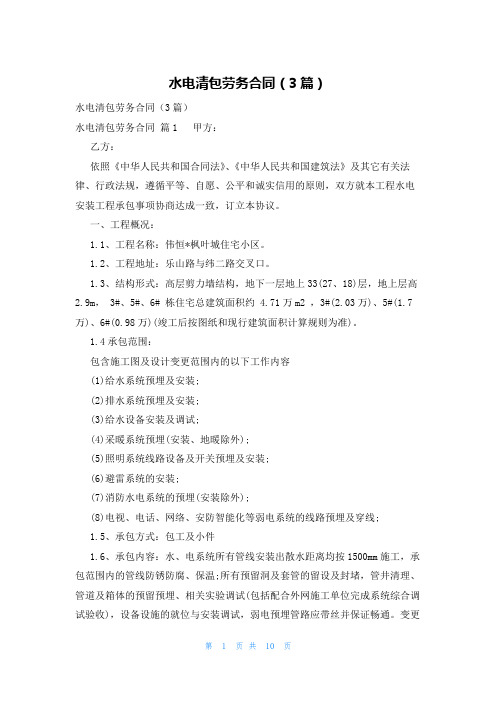 水电清包劳务合同（3篇）

水电清包劳务合同（3篇）

水电清包劳务合同 篇1 甲方：

乙方：

依照《中华人民共和国合同法》、《中华人民共和国建筑法》及其它有关法律、行政法规，遵循平等、自愿、公平和诚实信用的原则，双方就本工程水电安装工程承包事项协商达成一致，订立本协议。

一、工程概况：

1.1、工程名称：伟恒*枫叶城住宅小区。

1.2、工程地址：乐山路与纬二路交叉口。

1.3、结构形式：高层剪力墙结构，地下一层地上33(27、18)层，地上层高2.9m， 3#、5#、6# 栋住宅总建筑面积约 4.71万m2 ，3#(2.03万)、5#(1.7万)、6#(0.98万)(竣工后按图纸和现行建筑面积计算规则为准)。

1.4承包范围：

包含施工图及设计变更范围内的以下工作内容

(1)给水系统预埋及安装；

(2)排水系统预埋及安装；

(3)给水设备安装及调试；

(4)采暖系统预埋(安装、地暖除外)；

(5)照明系统线路设备及开关预埋及安装；

(6)避雷系统的安装；

(7)消防水电系统的预埋(安装除外)；

(8)电视、电话、网络、安防智能化等弱电系统的线路预埋及穿线；

1.5、承包方式：包工及小件

1.6、承包内容：水、电系统所有管线安装出散水距离均按1500mm施工，承包范围内的管线防锈防腐、保温；所有预留洞及套管的留设及封堵，管井清理、管道及箱体的预留预埋、相关实验调试(包括配合外网施工单位完成系统综合调试验收)，设备设施的就位与安装调试，弱电预埋管路应带丝并保证畅通。变更

第 1 页 共 10 页